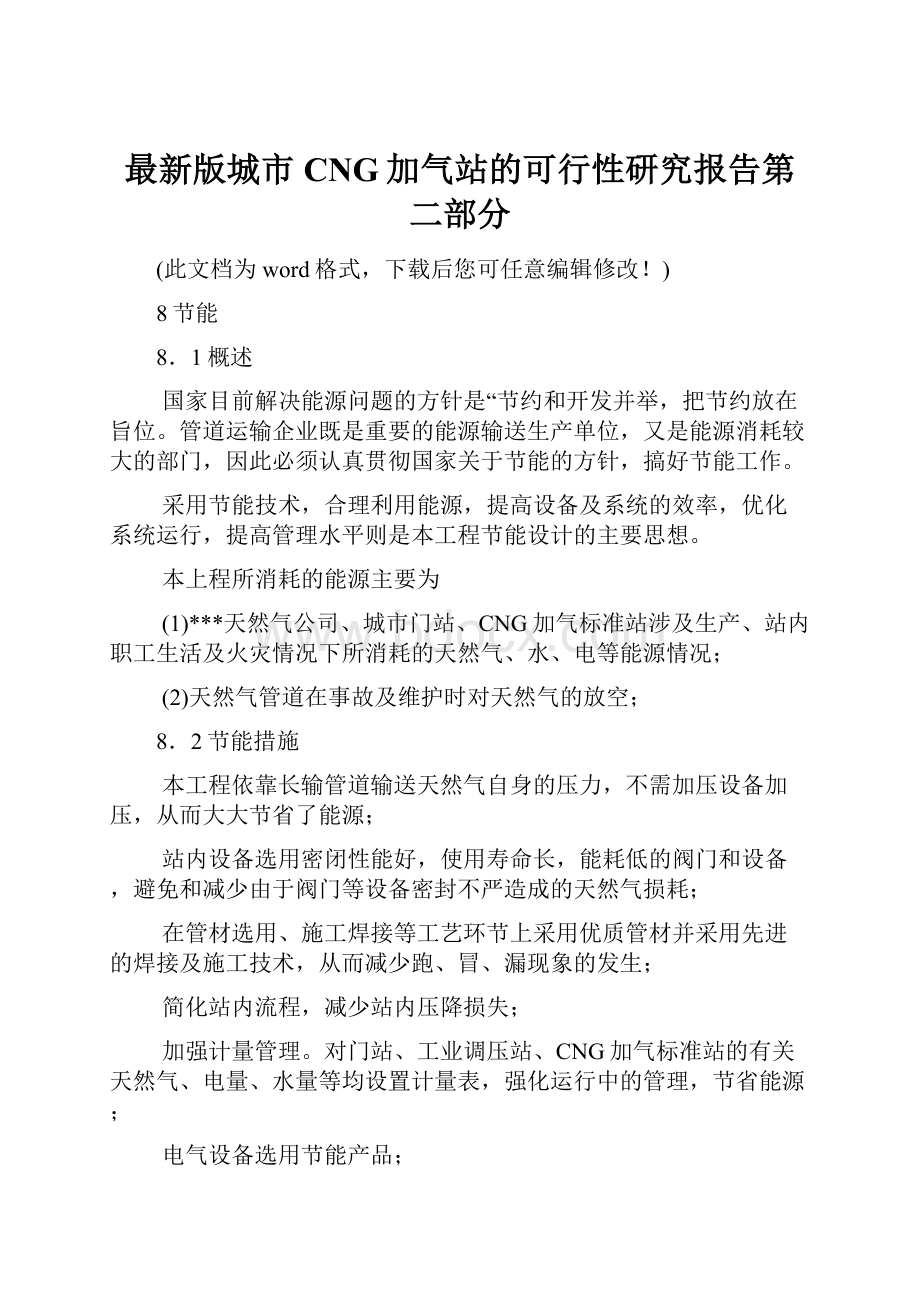 最新版城市 CNG 加气站的可行性研究报告第二部分

(此文档为 word 格式，下载后您可任意编辑修改！)

8 节能

8．1 概述

国家目前解决能源问题的方针是“节约和开发并举，把节约放在旨位。管道运输企业既是重要的能源输送生产单位，又是能源消耗较大的部门，因此必须认真贯彻国家关于节能的方针，搞好节能工作。

采用节能技术，合理利用能源，提高设备及系统的效率，优化系统运行，提高管理水平则是本工程节能设计的主要思想。

本上程所消耗的能源主要为

(1)***天然气公司、城市门站、CNG 加气标准站涉及生产、站内职工生活及火灾情况下所消耗的天然气、水、电等能源情况；

(2)天然气管道在事故及维护时对天然气的放空；

8．2 节能措施

本工程依靠长输管道输送天然气自身的压力，不需加压设备加压，从而大大节省了能源；

站内设备选用密闭性能好，使用寿命长，能耗低的阀门和设备，避免和减少由于阀门等设备密封不严造成的天然气损耗；

在管材选用、施工焊接等工艺环节上采用优质管材并采用先进的焊接及施工技术，从而减少跑、冒、漏现象的发生；

简化站内流程，减少站内压降损失；

加强计量管理。对门站、工业调压站、CNG 加气标准站的有关天然气、电量、水量等均设置计量表，强化运行中的管理，节省能源；

电气设备选用节能产品；